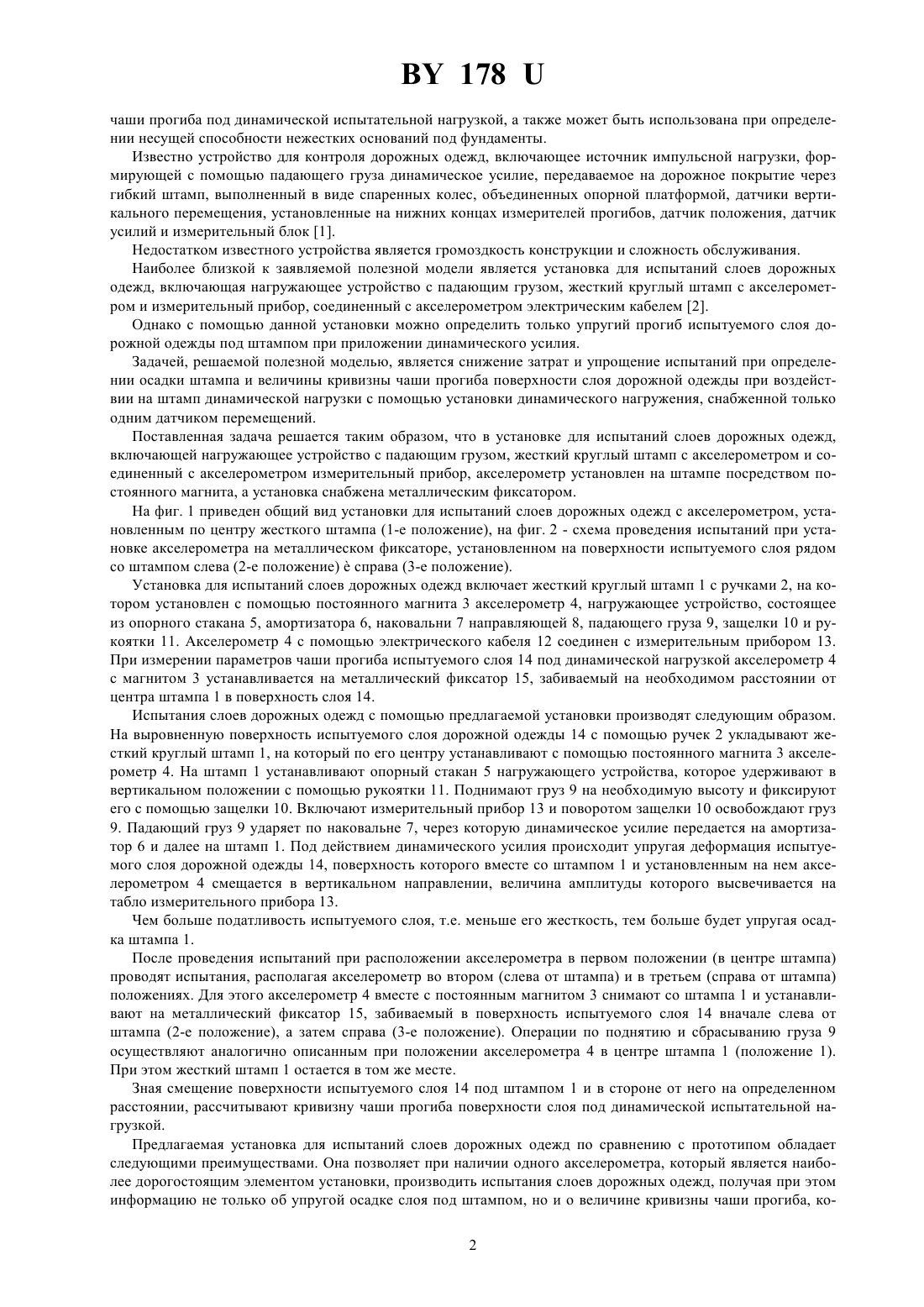 BY 178 U

чаши прогиба под динамической испытательной нагрузкой, а также может быть использована при определении несущей способности нежестких оснований под фундаменты.

Известно устройство для контроля дорожных одежд, включающее источник импульсной нагрузки, формирующей с помощью падающего груза динамическое усилие, передаваемое на дорожное покрытие через гибкий штамп, выполненный в виде спаренных колес, объединенных опорной платформой, датчики вертикального перемещения, установленные на нижних концах измерителей прогибов, датчик положения, датчик усилий и измерительный блок [1].

Недостатком известного устройства является громоздкость конструкции и сложность обслуживания.

Наиболее близкой к заявляемой полезной модели является установка для испытаний слоев дорожных одежд, включающая нагружающее устройство с падающим грузом, жесткий круглый штамп с акселерометром и измерительный прибор, соединенный с акселерометром электрическим кабелем [2].

Однако с помощью данной установки можно определить только упругий прогиб испытуемого слоя дорожной одежды под штампом при приложении динамического усилия.

Задачей, решаемой полезной моделью, является снижение затрат и упрощение испытаний при определении осадки штампа и величины кривизны чаши прогиба поверхности слоя дорожной одежды при воздействии на штамп динамической нагрузки с помощью установки динамического нагружения, снабженной только одним датчиком перемещений.

Поставленная задача решается таким образом, что в установке для испытаний слоев дорожных одежд, включающей нагружающее устройство с падающим грузом, жесткий круглый штамп с акселерометром и соединенный с акселерометром измерительный прибор, акселерометр установлен на штампе посредством постоянного магнита, а установка снабжена металлическим фиксатором.

На фиг. 1 приведен общий вид установки для испытаний слоев дорожных одежд с акселерометром, установленным по центру жесткого штампа (1-е положение), на фиг. 2 - схема проведения испытаний при установке акселерометра на металлическом фиксаторе, установленном на поверхности испытуемого слоя рядом со штампом слева (2-е положение) è справа (3-е положение).

Установка для испытаний слоев дорожных одежд включает жесткий круглый штамп 1 с ручками 2, на котором установлен с помощью постоянного магнита 3 акселерометр 4, нагружающее устройство, состоящее из опорного стакана 5, амортизатора 6, наковальни 7 направляющей 8, падающего груза 9, защелки 10 и рукоятки 11. Акселерометр 4 с помощью электрического кабеля 12 соединен с измерительным прибором 13. При измерении параметров чаши прогиба испытуемого слоя 14 под динамической нагрузкой акселерометр 4 с магнитом 3 устанавливается на металлический фиксатор 15, забиваемый на необходимом расстоянии от центра штампа 1 в поверхность слоя 14.

Испытания слоев дорожных одежд с помощью предлагаемой установки производят следующим образом. На выровненную поверхность испытуемого слоя дорожной одежды 14 с помощью ручек 2 укладывают жесткий круглый штамп 1, на который по его центру устанавливают с помощью постоянного магнита 3 акселерометр 4. На штамп 1 устанавливают опорный стакан 5 нагружающего устройства, которое удерживают в вертикальном положении с помощью рукоятки 11. Поднимают груз 9 на необходимую высоту и фиксируют его с помощью защелки 10. Включают измерительный прибор 13 и поворотом защелки 10 освобождают груз 9. Падающий груз 9 ударяет по наковальне 7, через которую динамическое усилие передается на амортизатор 6 и далее на штамп 1. Под действием динамического усилия происходит упругая деформация испытуемого слоя дорожной одежды 14, поверхность которого вместе со штампом 1 и установленным на нем акселерометром 4 смещается в вертикальном направлении, величина амплитуды которого высвечивается на табло измерительного прибора 13.

Чем больше податливость испытуемого слоя, т.е. меньше его жесткость, тем больше будет упругая осадка штампа 1.

После проведения испытаний при расположении акселерометра в первом положении (в центре штампа) проводят испытания, располагая акселерометр во втором (слева от штампа) и в третьем (справа от штампа) положениях. Для этого акселерометр 4 вместе с постоянным магнитом 3 снимают со штампа 1 и устанавливают на металлический фиксатор 15, забиваемый в поверхность испытуемого слоя 14 вначале слева от штампа (2-е положение), а затем справа (3-е положение). Операции по поднятию и сбрасыванию груза 9 осуществляют аналогично описанным при положении акселерометра 4 в центре штампа 1 (положение 1). При этом жесткий штамп 1 остается в том же месте.

Зная смещение поверхности испытуемого слоя 14 под штампом 1 и в стороне от него на определенном расстоянии, рассчитывают кривизну чаши прогиба поверхности слоя под динамической испытательной нагрузкой.

Предлагаемая установка для испытаний слоев дорожных одежд по сравнению с прототипом обладает следующими преимуществами. Она позволяет при наличии одного акселерометра, который является наиболее дорогостоящим элементом установки, производить испытания слоев дорожных одежд, получая при этом информацию не только об упругой осадке слоя под штампом, но и о величине кривизны чаши прогиба, ко-

2